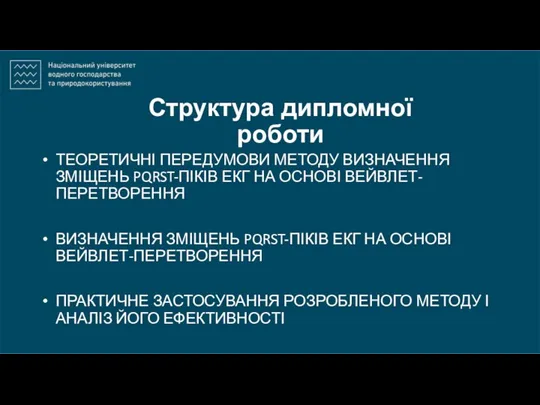 Національний університет водного господарства та природокористування

Структура дипломної роботи

• ТЕОРЕТИЧНІ ПЕРЕДУМОВИ МЕТОДУ ВИЗНАЧЕННЯ ЗМІЩЕНЬ PQRST-ПІКІВ ЕКГ НА ОСНОВІ ВЕЙВЛЕТ-ПЕРЕТВОРЕННЯ

• ВИЗНАЧЕННЯ ЗМІЩЕНЬ PQRST-ПІКІВ ЕКГ НА ОСНОВІ ВЕЙВЛЕТ-ПЕРЕТВОРЕННЯ

• ПРАКТИЧНЕ ЗАСТОСУВАННЯ РОЗРОБЛЕНОГО МЕТОДУ І АНАЛІЗ ЙОГО ЕФЕКТИВНОСТІ